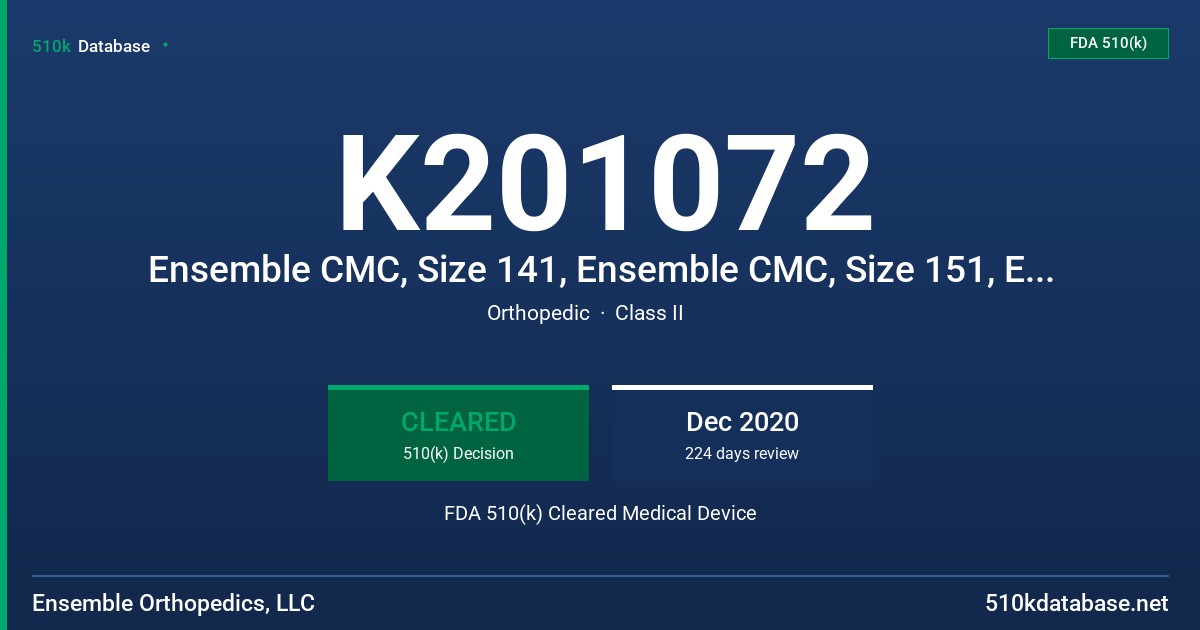 510k Database

FDA 510(k)

K201072

Ensemble CMC, Size 141, Ensemble CMC, Size 151, E...

Orthopedic · Class II

CLEARED
510(k) Decision

Dec 2020
224 days review

FDA 510(k) Cleared Medical Device

Ensemble Orthopedics, LLC

510kdatabase.net